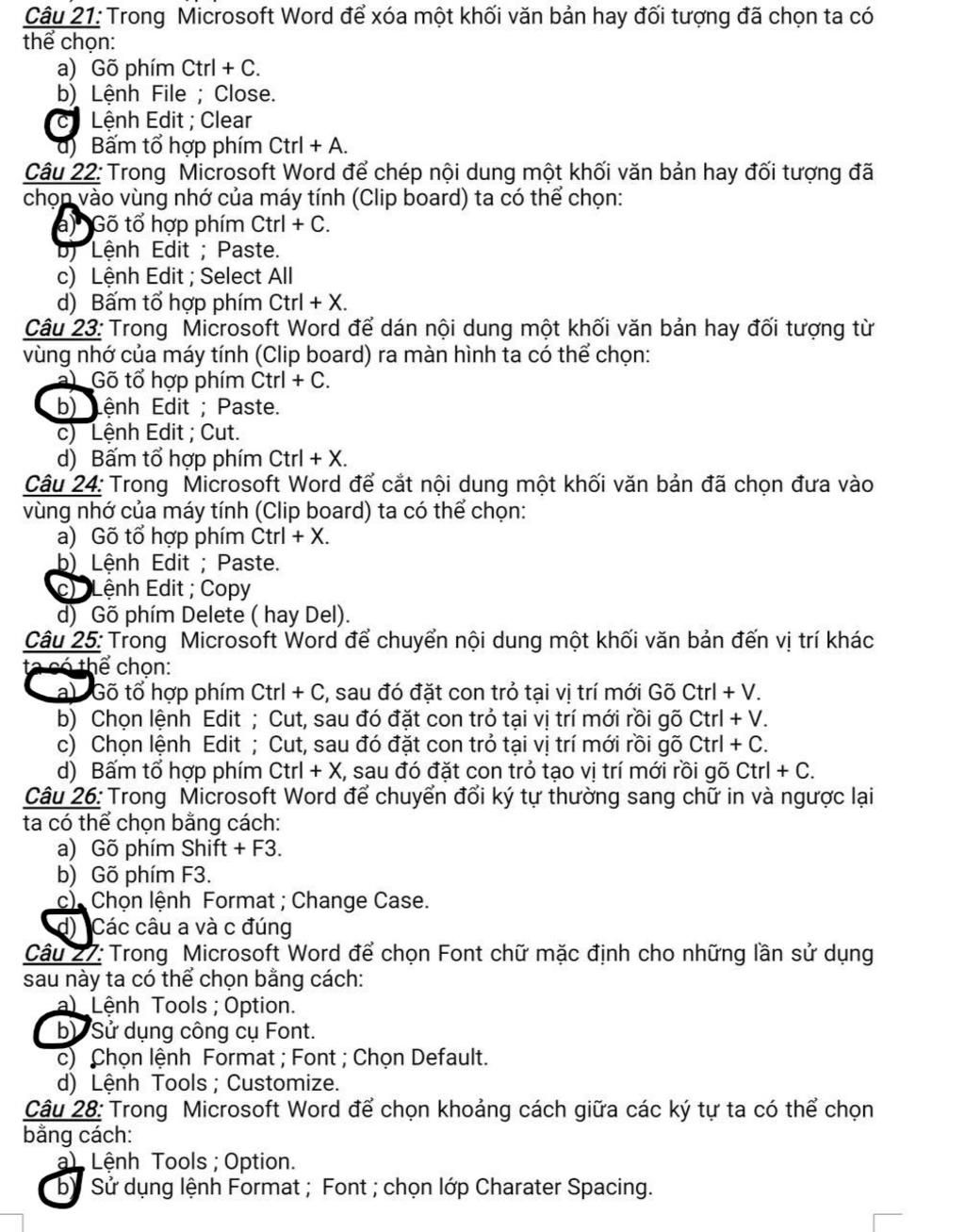 Câu 21: Trong Microsoft Word để xóa một khối văn bản hay đối tượng đã chọn ta có thể chọn:
a) Gõ phím Ctrl + C.
b) Lệnh File ; Close.
c) Lệnh Edit ; Clear
d) Bấm tổ hợp phím Ctrl + A.
Câu 22: Trong Microsoft Word để chép nội dung một khối văn bản hay đối tượng đã chọn vào vùng nhớ của máy tính (Clip board) ta có thể chọn:
a) Gõ tổ hợp phím Ctrl + C.
b) Lệnh Edit ; Paste.
c) Lệnh Edit ; Select All
d) Bấm tổ hợp phím Ctrl + X.
Câu 23: Trong Microsoft Word để dán nội dung một khối văn bản hay đối tượng từ vùng nhớ của máy tính (Clip board) ra màn hình ta có thể chọn:
a) Gõ tổ hợp phím Ctrl + C.
b) Lệnh Edit ; Paste.
c) Lệnh Edit ; Cut.
d) Bấm tổ hợp phím Ctrl + X.
Câu 24: Trong Microsoft Word để cắt nội dung một khối văn bản đã chọn đưa vào vùng nhớ của máy tính (Clip board) ta có thể chọn:
a) Gõ tổ hợp phím Ctrl + X.
b) Lệnh Edit ; Paste.
c) Lệnh Edit ; Copy
d) Gõ phím Delete ( hay Del).
Câu 25: Trong Microsoft Word để chuyển nội dung một khối văn bản đến vị trí khác ta có thể chọn:
a) Gõ tổ hợp phím Ctrl + C, sau đó đặt con trỏ tại vị trí mới Gõ Ctrl + V.
b) Chọn lệnh Edit ; Cut, sau đó đặt con trỏ tại vị trí mới rồi gõ Ctrl + V.
c) Chọn lệnh Edit ; Cut, sau đó đặt con trỏ tại vị trí mới rồi gõ Ctrl + C.
d) Bấm tổ hợp phím Ctrl + X, sau đó đặt con trỏ tạo vị trí mới rồi gõ Ctrl + C.
Câu 26: Trong Microsoft Word để chuyển đổi ký tự thường sang chữ in và ngược lại ta có thể chọn bằng cách:
a) Gõ phím Shift + F3.
b) Gõ phím F3.
c) Chọn lệnh Format ; Change Case.
d) Các câu a và c đúng
Câu 27: Trong Microsoft Word để chọn Font chữ mặc định cho những lần sử dụng sau này ta có thể chọn bằng cách:
a) Lệnh Tools ; Option.
b) Sử dụng công cụ Font.
c) Chọn lệnh Format ; Font ; Chọn Default.
d) Lệnh Tools ; Customize.
Câu 28: Trong Microsoft Word để chọn khoảng cách giữa các ký tự ta có thể chọn bằng cách:
a) Lệnh Tools ; Option.
b) Sử dụng lệnh Format ; Font ; chọn lớp Charater Spacing.